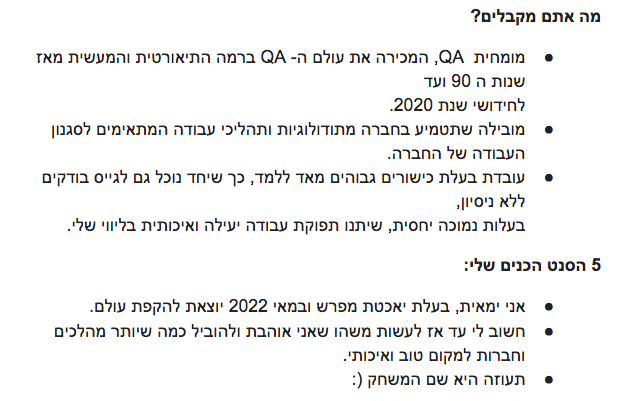 מה אתם מקבלים?

• מומחית QA, המכירה את עולם ה- QA ברמה התיאורטית והמעשית מאז שנות ה 90 ועד לחידושי שנת 2020.
• מובילה שתטמיע בחברה מתודולוגיות ותהליכי עבודה המתאימים לסגנון העבודה של החברה.
• עובדת בעלת כישורים גבוהים מאד ללמד, כך שיחד נוכל גם לגייס בודקים ללא ניסיון, בעלות נמוכה יחסית, שיתנו תפוקת עבודה יעילה ואיכותית בליווי שלי.

5 הסנט הכנים שלי:

• אני ימאית, בעלת יאכטת מפרש ובמאי 2022 יוצאת להקפת עולם.
• חשוב לי עד אז לעשות משהו שאני אוהבת ולהוביל כמה שיותר מהלכים וחברות למקום טוב ואיכותי.
• תעוזה היא שם המשחק (: